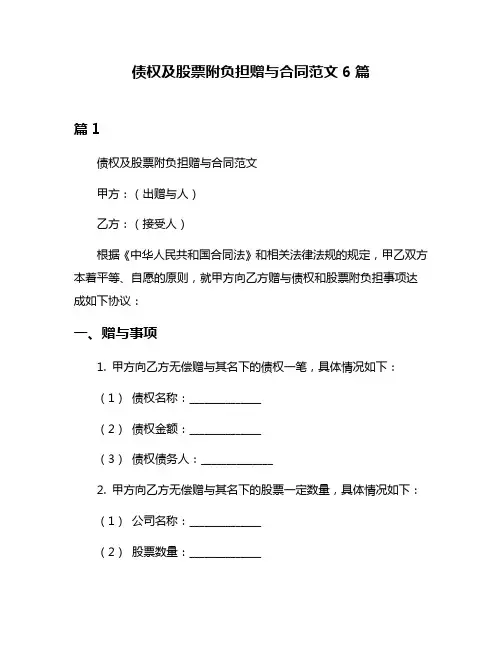 债权及股票附负担赠与合同范文 6 篇

篇 1

债权及股票附负担赠与合同范文

甲方：（出赠与人）

乙方：（接受人）

根据《中华人民共和国合同法》和相关法律法规的规定，甲乙双方本着平等、自愿的原则，就甲方向乙方赠与债权和股票附负担事项达成如下协议：

一、赠与事项

1. 甲方向乙方无偿赠与其名下的债权一笔，具体情况如下：

（1） 债权名称：______________

（2） 债权金额：______________

（3） 债权债务人：______________

2. 甲方向乙方无偿赠与其名下的股票一定数量，具体情况如下：

（1） 公司名称：______________

（2） 股票数量：______________